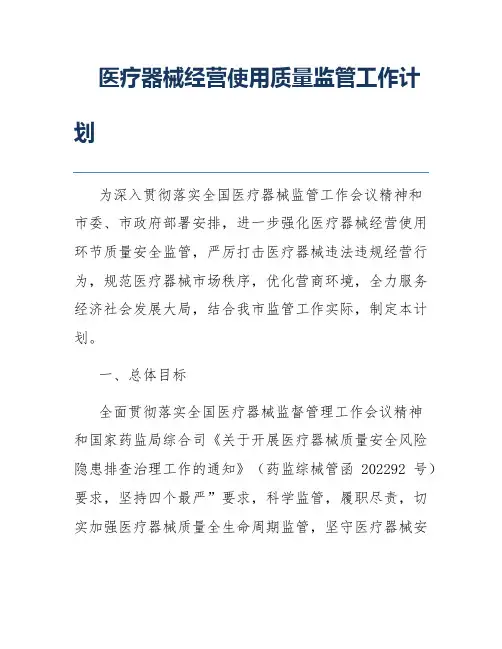 医疗器械经营使用质量监管工作计划

为深入贯彻落实全国医疗器械监管工作会议精神和市委、市政府部署安排，进一步强化医疗器械经营使用环节质量安全监管，严厉打击医疗器械违法违规经营行为，规范医疗器械市场秩序，优化营商环境，全力服务经济社会发展大局，结合我市监管工作实际，制定本计划。

一、总体目标

全面贯彻落实全国医疗器械监督管理工作会议精神和国家药监局综合司《关于开展医疗器械质量安全风险隐患排查治理工作的通知》（药监综械管函 202292 号）要求，坚持四个最严”要求，科学监管，履职尽责，切实加强医疗器械质量全生命周期监管，坚守医疗器械安